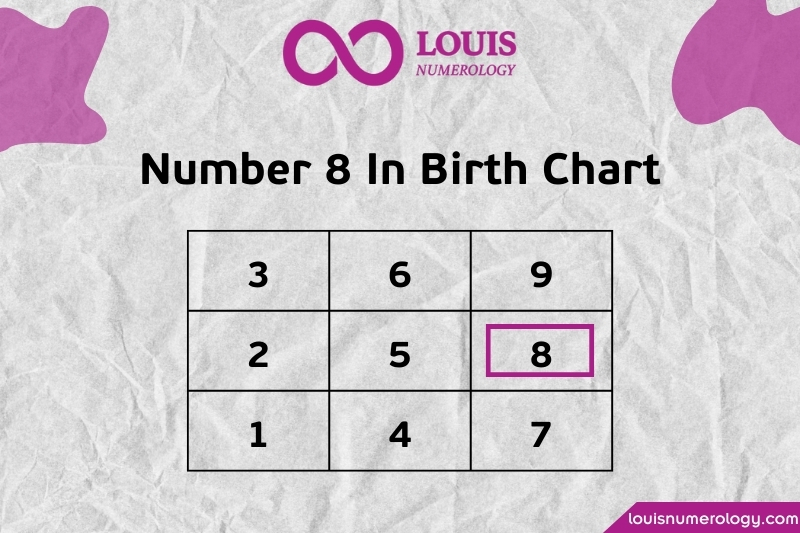 LOUIS
NUMEROLOGY

Number 8 In Birth Chart

| 3 | 6 | 9 |
|---|---|---|
| 2 | 5 | 8 |
| 1 | 4 | 7 |

louisnumerology.com